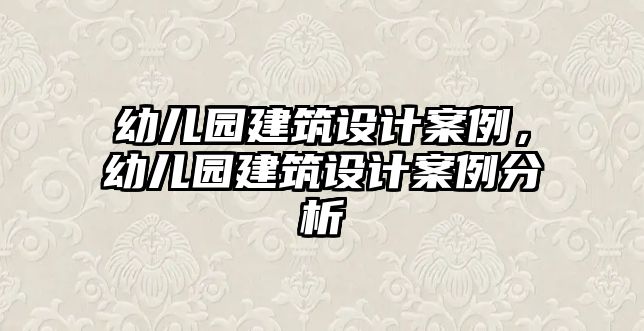 幼儿园建筑设计案例，幼儿园建筑设计案例分析